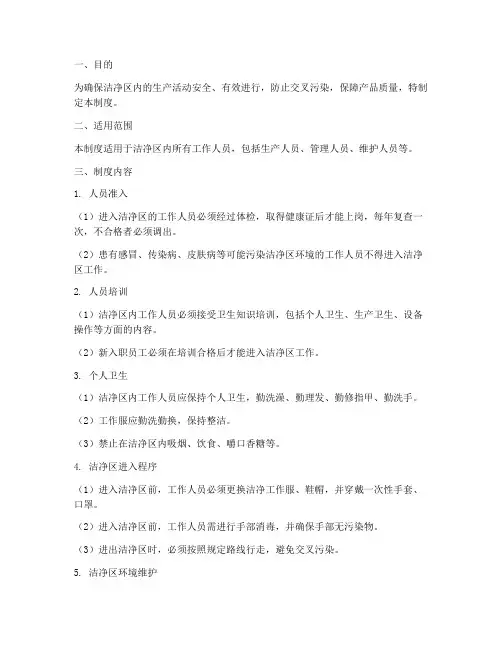 一、目的

为确保洁净区内的生产活动安全、有效进行，防止交叉污染，保障产品质量，特制定本制度。

二、适用范围

本制度适用于洁净区内所有工作人员，包括生产人员、管理人员、维护人员等。

三、制度内容

1. 人员准入

（1）进入洁净区的工作人员必须经过体检，取得健康证后才能上岗，每年复查一次，不合格者必须调出。

（2）患有感冒、传染病、皮肤病等可能污染洁净区环境的工作人员不得进入洁净区工作。

2. 人员培训

（1）洁净区内工作人员必须接受卫生知识培训，包括个人卫生、生产卫生、设备操作等方面的内容。

（2）新入职员工必须在培训合格后才能进入洁净区工作。

3. 个人卫生

（1）洁净区内工作人员应保持个人卫生，勤洗澡、勤理发、勤修指甲、勤洗手。

（2）工作服应勤洗勤换，保持整洁。

（3）禁止在洁净区内吸烟、饮食、嚼口香糖等。

4. 洁净区进入程序

（1）进入洁净区前，工作人员必须更换洁净工作服、鞋帽，并穿戴一次性手套、口罩。

（2）进入洁净区前，工作人员需进行手部消毒，并确保手部无污染物。

（3）进出洁净区时，必须按照规定路线行走，避免交叉污染。

5. 洁净区环境维护